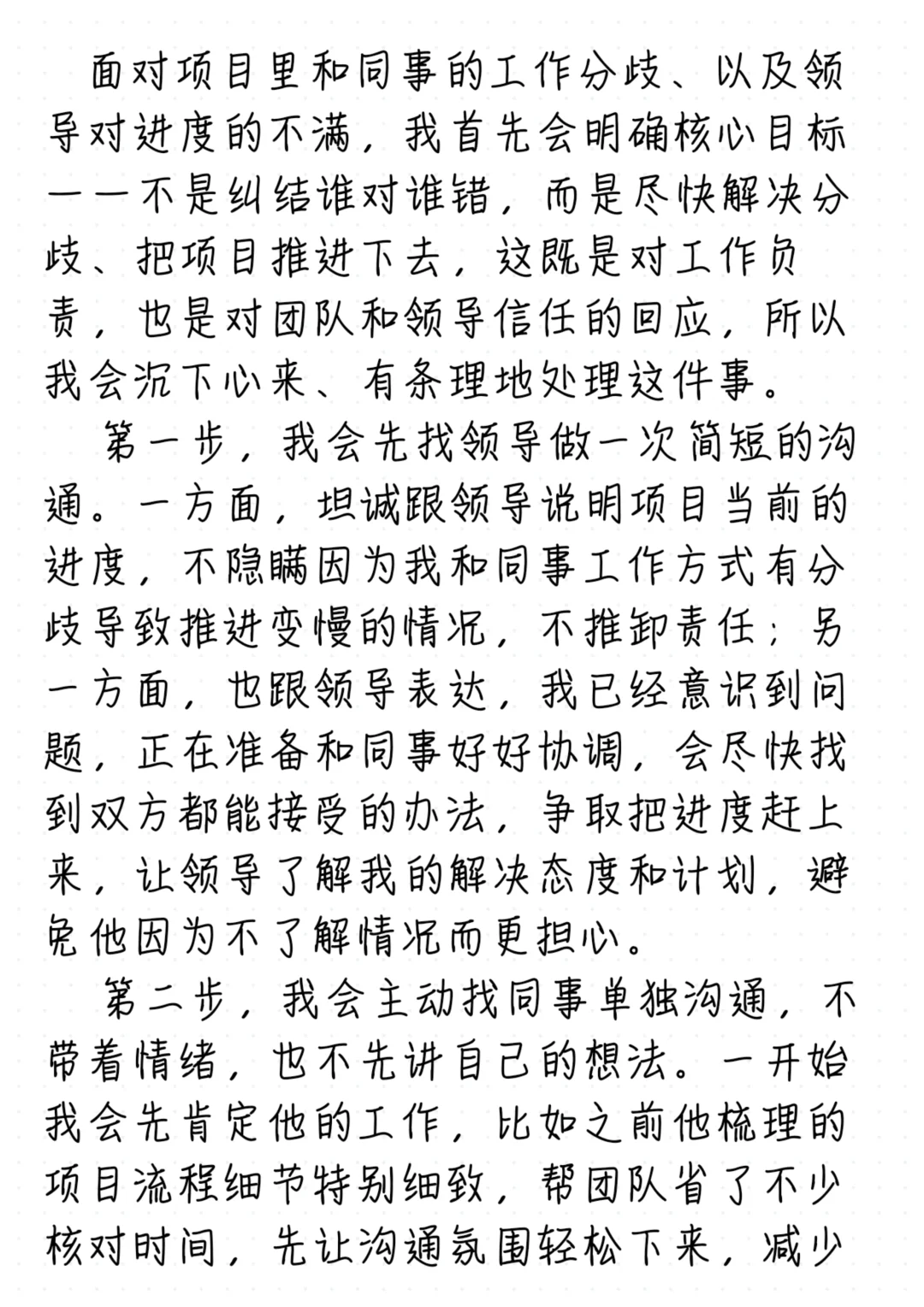 面对项目里和同事的工作分歧、以及领导对进度的不满，我首先会明确核心目标——不是纠结谁对谁错，而是尽快解决分歧、把项目推进下去，这既是对工作负责，也是对团队和领导信任的回应，所以我会沉下心来、有条理地处理这件事。

第一步，我会先找领导做一次简短的沟通。一方面，坦诚跟领导说明项目当前的进度，不隐瞒因为我和同事工作方式有分歧导致推进变慢的情况，不推卸责任；另一方面，也跟领导表达，我已经意识到问题，正在准备和同事好好协调，会尽快找到双方都能接受的办法，争取把进度赶上来，让领导了解我的解决态度和计划，避免他因为不了解情况而更担心。

第二步，我会主动找同事单独沟通，不带着情绪，也不先讲自己的想法。一开始我会先肯定他的工作，比如之前他梳理的项目流程细节特别细致，帮团队省了不少核对时间，先让沟通氛围轻松下来，减少